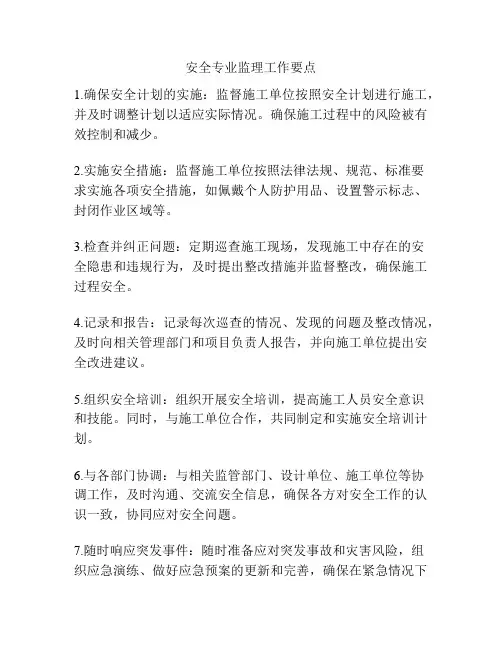 安全专业监理工作要点

1.确保安全计划的实施：监督施工单位按照安全计划进行施工，并及时调整计划以适应实际情况。确保施工过程中的风险被有效控制和减少。

2.实施安全措施：监督施工单位按照法律法规、规范、标准要求实施各项安全措施，如佩戴个人防护用品、设置警示标志、封闭作业区域等。

3.检查并纠正问题：定期巡查施工现场，发现施工中存在的安全隐患和违规行为，及时提出整改措施并监督整改，确保施工过程安全。

4.记录和报告：记录每次巡查的情况、发现的问题及整改情况，及时向相关管理部门和项目负责人报告，并向施工单位提出安全改进建议。

5.组织安全培训：组织开展安全培训，提高施工人员安全意识和技能。同时，与施工单位合作，共同制定和实施安全培训计划。

6.与各部门协调：与相关监管部门、设计单位、施工单位等协调工作，及时沟通、交流安全信息，确保各方对安全工作的认识一致，协同应对安全问题。

7.随时响应突发事件：随时准备应对突发事故和灾害风险，组织应急演练、做好应急预案的更新和完善，确保在紧急情况下